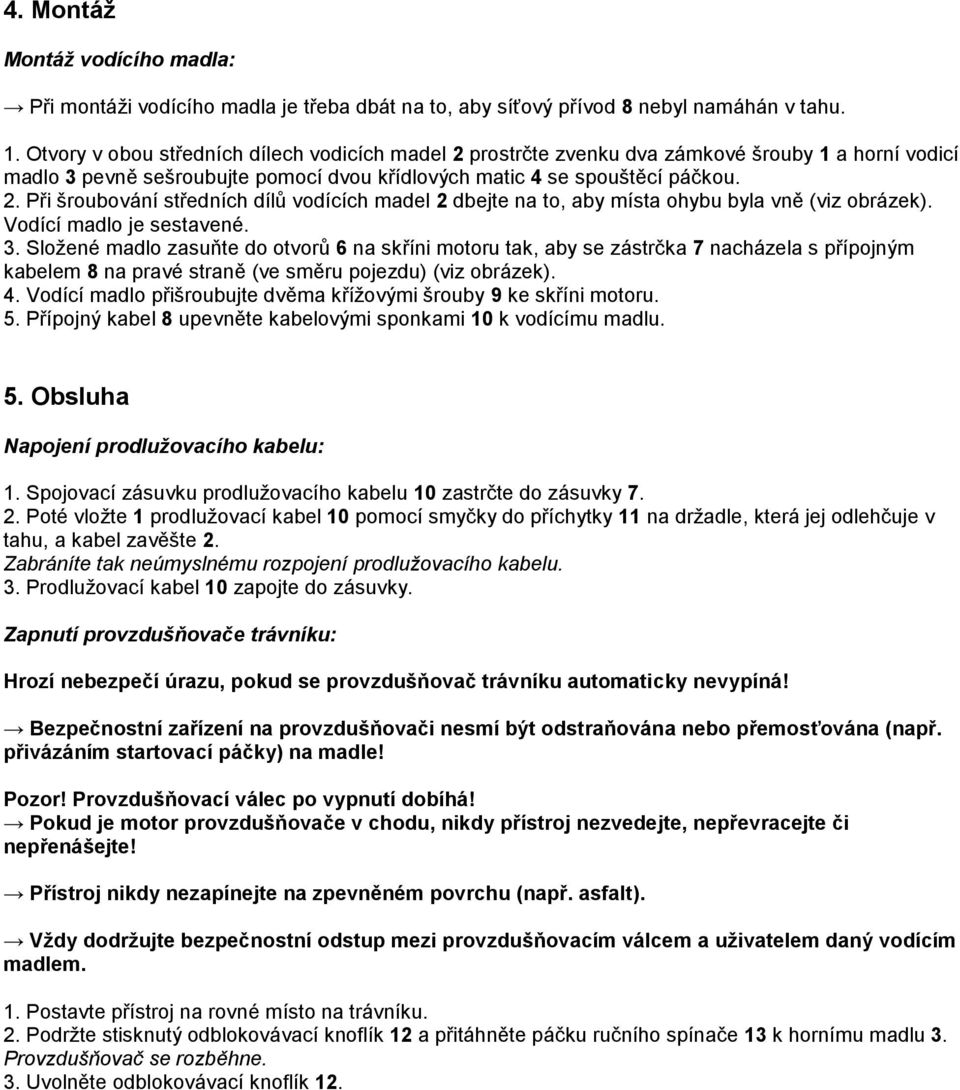 4. Montáž

Montáž vodícího madla:

→ Při montáži vodícího madla je třeba dbát na to, aby síťový přívod 8 nebyl namáhán v tahu.

1. Otvory v obou středních dílech vodicích madel 2 prostrčte zvenku dva zámkové šrouby 1 a horní vodicí madlo 3 pevně sešroubujte pomocí dvou křídlových matic 4 se spouštěcí páčkou.
2. Při šroubování středních dílů vodících madel 2 dbejte na to, aby místa ohybu byla vně (viz obrázek). Vodící madlo je sestavené.
3. Složené madlo zasuňte do otvorů 6 na skříni motoru tak, aby se zástrčka 7 nacházela s přípojným kabelem 8 na pravé straně (ve směru pojezdu) (viz obrázek).
4. Vodící madlo přišroubujte dvěma křížovými šrouby 9 ke skříni motoru.
5. Přípojný kabel 8 upevněte kabelovými sponkami 10 k vodícímu madlu.

5. Obsluha

Napojení prodlužovacího kabelu:

1. Spojovací zásuvku prodlužovacího kabelu 10 zastrčte do zásuvky 7.
2. Poté vložte 1 prodlužovací kabel 10 pomocí smyčky do příchytky 11 na držadle, která jej odlehčuje v tahu, a kabel zavěšte 2.
Zabráníte tak neúmyslnému rozpojení prodlužovacího kabelu.
3. Prodlužovací kabel 10 zapojte do zásuvky.

Zapnutí provzdušňovače trávníku:

Hrozí nebezpečí úrazu, pokud se provzdušňovač trávníku automaticky nevypíná!

→ Bezpečnostní zařízení na provzdušňovači nesmí být odstraňována nebo přemosťována (např. přivázáním startovací páčky) na madle!

Pozor! Provzdušňovací válec po vypnutí dobíhá!
→ Pokud je motor provzdušňovače v chodu, nikdy přístroj nezvedejte, nepřevracejte či nepřenášejte!

→ Přístroj nikdy nezapínejte na zpevněném povrchu (např. asfalt).

→ Vždy dodržujte bezpečnostní odstup mezi provzdušňovacím válcem a uživatelem daný vodícím madlem.

1. Postavte přístroj na rovné místo na trávníku.
2. Podržte stisknutý odblokovávací knoflík 12 a přitáhněte páčku ručního spínače 13 k hornímu madlu 3.
Provzdušňovač se rozběhne.
3. Uvolněte odblokovávací knoflík 12.